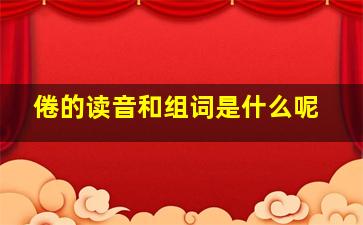 倦的读音和组词是什么呢